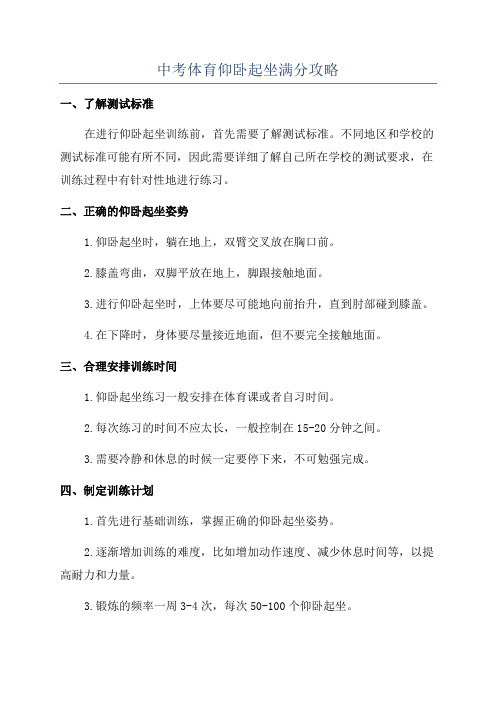 中考体育仰卧起坐满分攻略

一、了解测试标准

在进行仰卧起坐训练前，首先需要了解测试标准。不同地区和学校的测试标准可能有所不同，因此需要详细了解自己所在学校的测试要求，在训练过程中有针对性地进行练习。

二、正确的仰卧起坐姿势

1.仰卧起坐时，躺在地上，双臂交叉放在胸口前。

2.膝盖弯曲，双脚平放在地上，脚跟接触地面。

3.进行仰卧起坐时，上体要尽可能地向前抬升，直到肘部碰到膝盖。

4.在下降时，身体要尽量接近地面，但不要完全接触地面。

三、合理安排训练时间

1.仰卧起坐练习一般安排在体育课或者自习时间。

2.每次练习的时间不应太长，一般控制在15-20分钟之间。

3.需要冷静和休息的时候一定要停下来，不可勉强完成。

四、制定训练计划

1.首先进行基础训练，掌握正确的仰卧起坐姿势。

2.逐渐增加训练的难度，比如增加动作速度、减少休息时间等，以提高耐力和力量。

3.锻炼的频率一周3-4次，每次50-100个仰卧起坐。